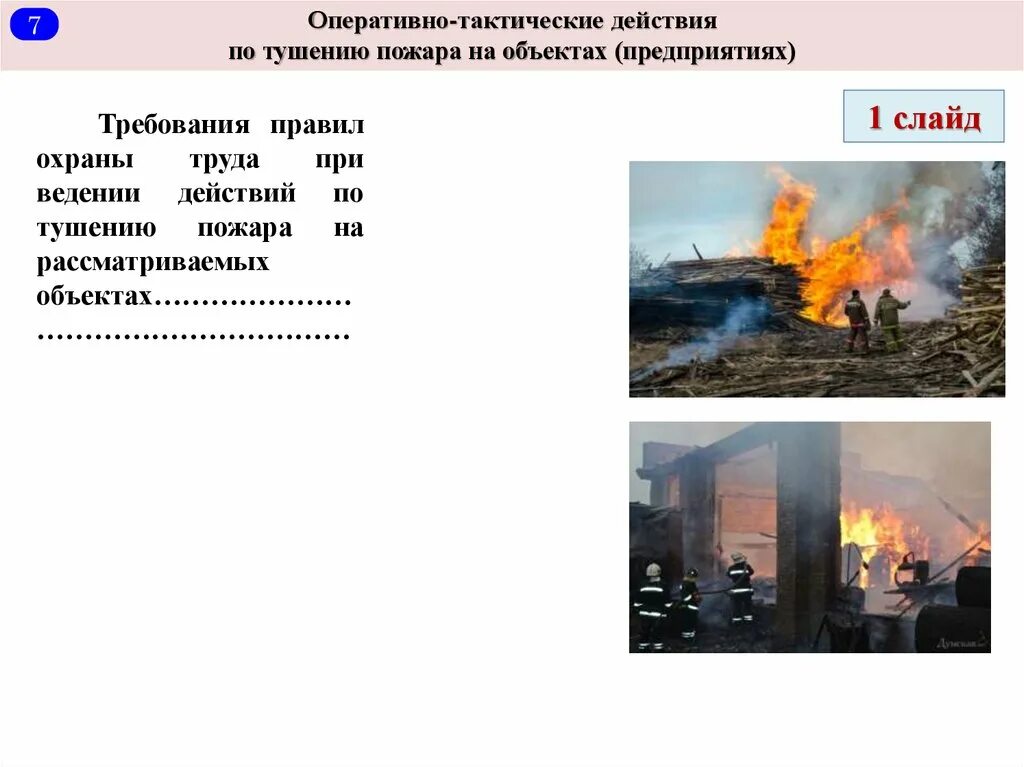 7

Оперативно-тактические действия по тушению пожара на объектах (предприятиях)

1 слайд

Требования правил охраны труда при ведении действий по тушению пожара на рассматриваемых объектах…………………
……………………………

Думская